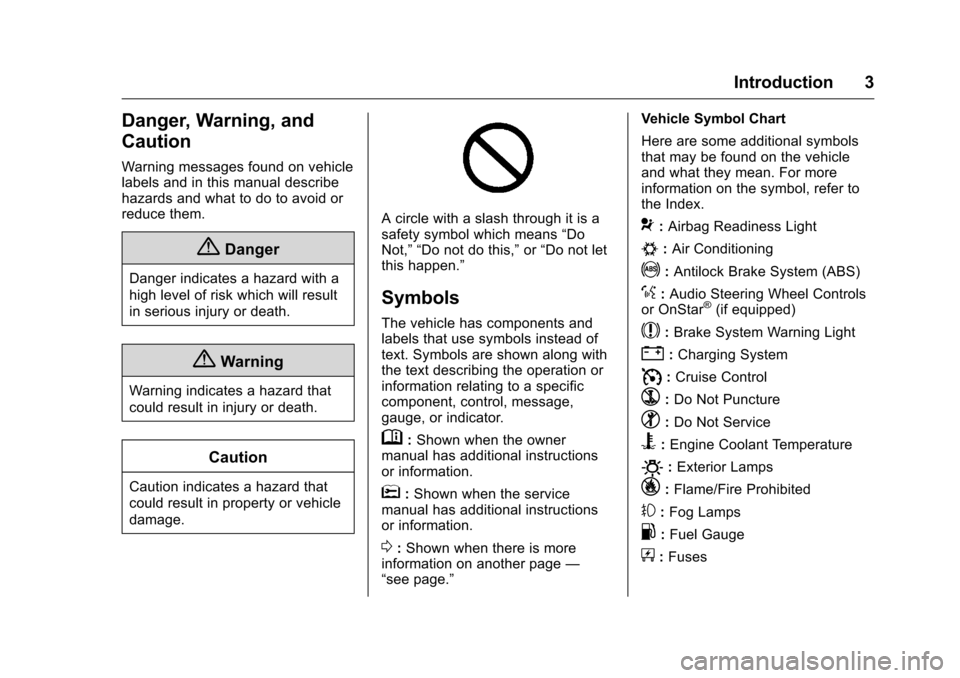 Introduction 3

Danger, Warning, and Caution

Warning messages found on vehicle labels and in this manual describe hazards and what to do to avoid or reduce them.

Danger

Danger indicates a hazard with a high level of risk which will result in serious injury or death.

Warning

Warning indicates a hazard that could result in injury or death.

Caution

Caution indicates a hazard that could result in property or vehicle damage.

A circle with a slash through it is a safety symbol which means “Do Not,” “Do not do this,” or “Do not let this happen.”

Symbols

The vehicle has components and labels that use symbols instead of text. Symbols are shown along with the text describing the operation or information relating to a specific component, control, message, gauge, or indicator.

: Shown when the owner manual has additional instructions or information.

: Shown when the service manual has additional instructions or information.

: Shown when there is more information on another page — “see page.”

Vehicle Symbol Chart

Here are some additional symbols that may be found on the vehicle and what they mean. For more information on the symbol, refer to the Index.

: Airbag Readiness Light

: Air Conditioning

: Antilock Brake System (ABS)

: Audio Steering Wheel Controls or OnStar® (if equipped)

: Brake System Warning Light

: Charging System

: Cruise Control

: Do Not Puncture

: Do Not Service

: Engine Coolant Temperature

: Exterior Lamps

: Flame/Fire Prohibited

: Fog Lamps

: Fuel Gauge

: Fuses

carmanualsonline.info